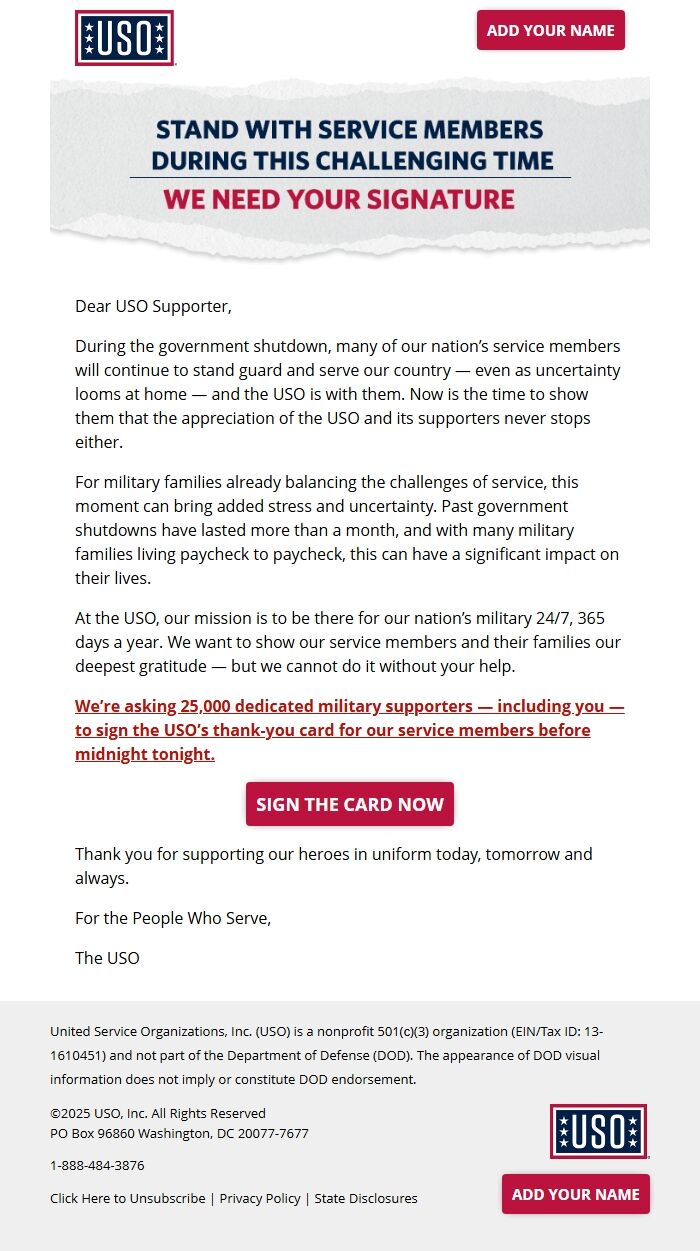 USO

ADD YOUR NAME

STAND WITH SERVICE MEMBERS DURING THIS CHALLENGING TIME

WE NEED YOUR SIGNATURE

Dear USO Supporter,

During the government shutdown, many of our nation's service members will continue to stand guard and serve our country — even as uncertainty looms at home — and the USO is with them. Now is the time to show them that the appreciation of the USO and its supporters never stops either.

For military families already balancing the challenges of service, this moment can bring added stress and uncertainty. Past government shutdowns have lasted more than a month, and with many military families living paycheck to paycheck, this can have a significant impact on their lives.

At the USO, our mission is to be there for our nation's military 24/7, 365 days a year. We want to show our service members and their families our deepest gratitude — but we cannot do it without your help.

We're asking 25,000 dedicated military supporters — including you — to sign the USO's thank-you card for our service members before midnight tonight.

SIGN THE CARD NOW

Thank you for supporting our heroes in uniform today, tomorrow and always.

For the People Who Serve,

The USO

United Service Organizations, Inc. (USO) is a nonprofit 501(c)(3) organization (EIN/Tax ID: 13-1610451) and not part of the Department of Defense (DOD). The appearance of DOD visual information does not imply or constitute DOD endorsement.

©2025 USO, Inc. All Rights Reserved
PO Box 96860 Washington, DC 20077-7677

1-888-484-3876

Click Here to Unsubscribe | Privacy Policy | State Disclosures

USO

ADD YOUR NAME